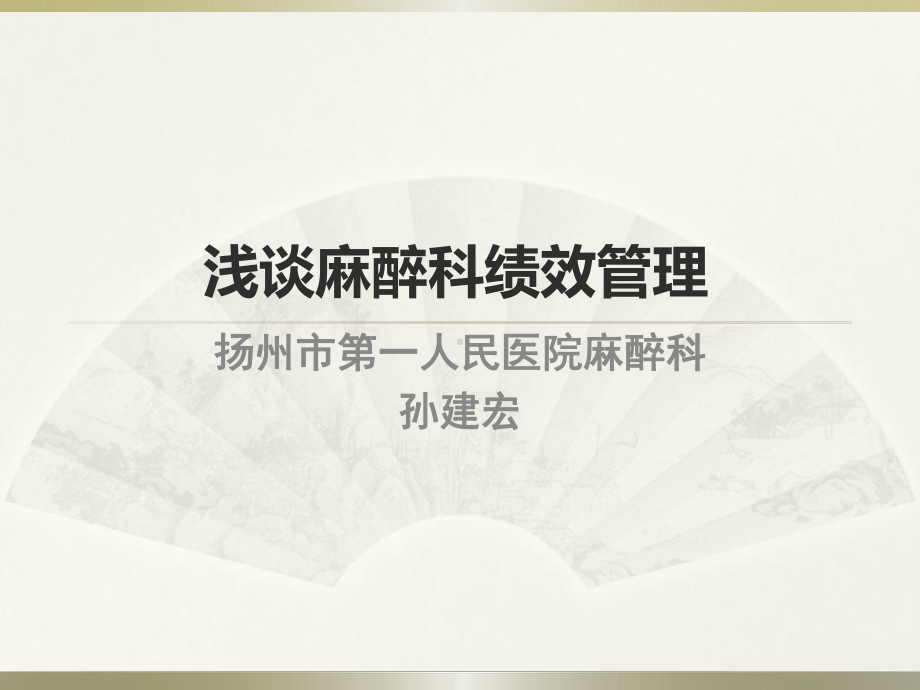 浅谈麻醉科绩效管理

扬州市第一人民医院麻醉科
孙建宏